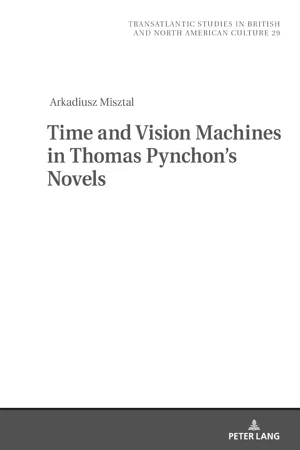 TRANSATLANTIC STUDIES IN BRITISH AND NORTH AMERICAN CULTURE 29

Arkadiusz Misztal

Time and Vision Machines in Thomas Pynchon's Novels

PETER LANG